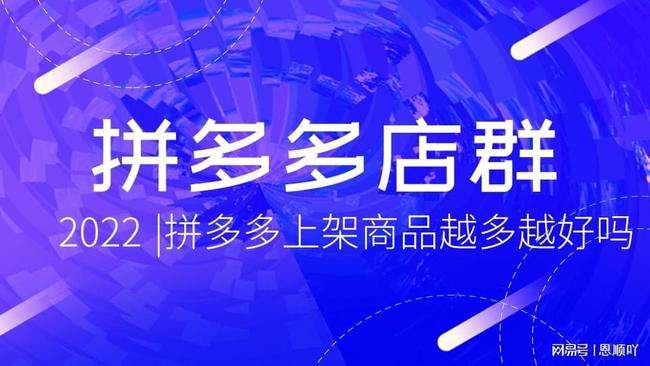 拼多多店群

2022 |拼多多上架商品越多越好吗

网易号 | 恩顺吖